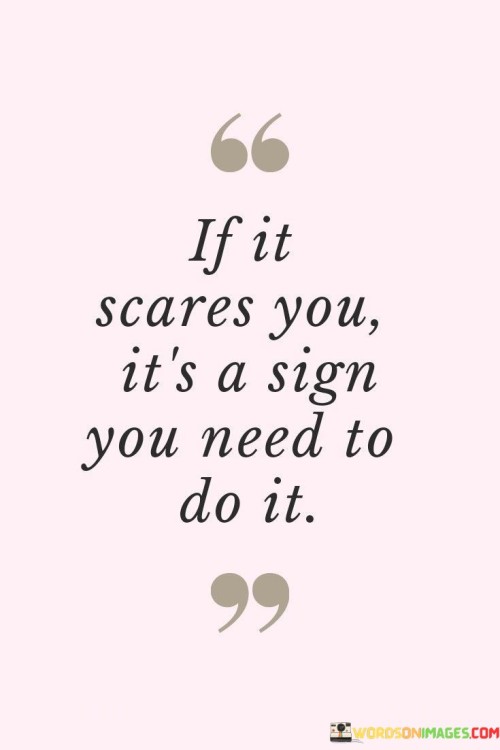 “

If it scares you, it's a sign you need to do it.

”

WORDSONIMAGES.COM